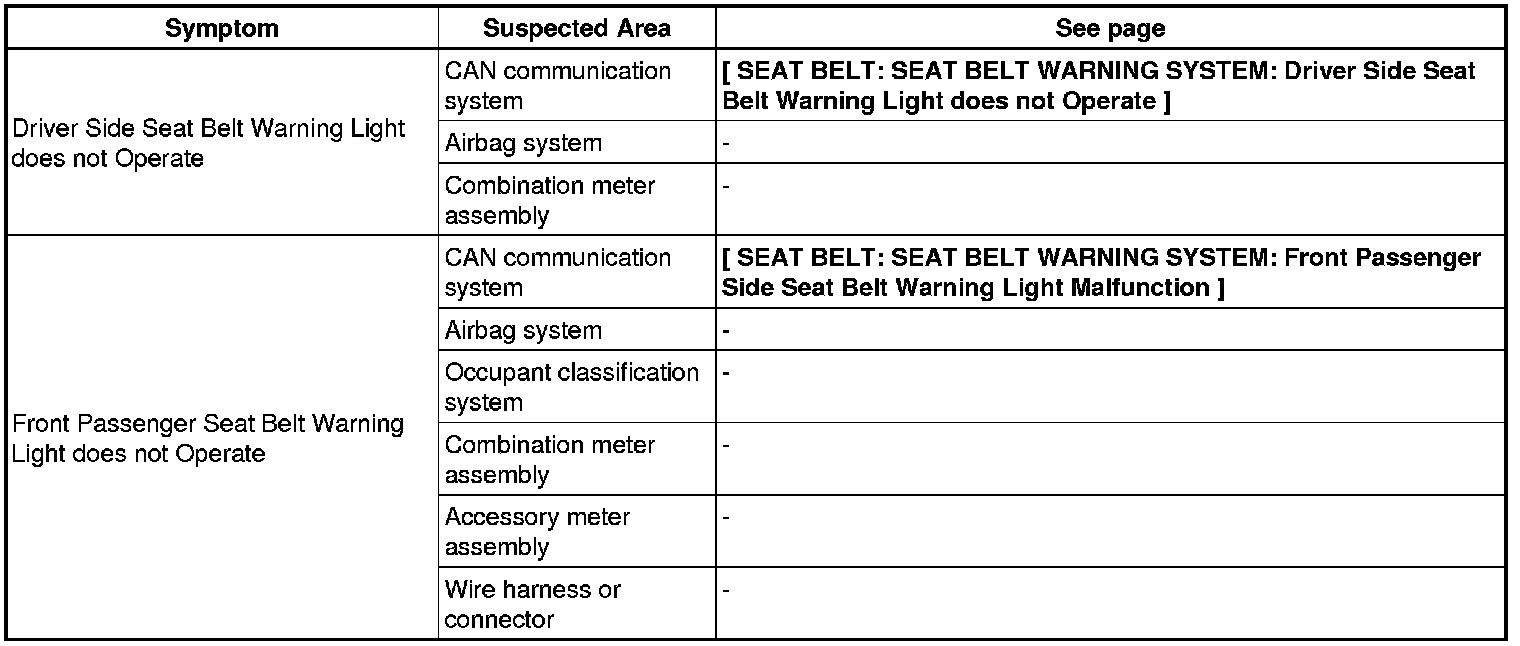 | Symptom | Suspected Area | See page |
|---|---|---|
| Driver Side Seat Belt Warning Light does not Operate | CAN communication system | [ SEAT BELT: SEAT BELT WARNING SYSTEM: Driver Side Seat Belt Warning Light does not Operate ] |
| | Airbag system | - |
| | Combination meter assembly | - |
| Front Passenger Seat Belt Warning Light does not Operate | CAN communication system | [ SEAT BELT: SEAT BELT WARNING SYSTEM: Front Passenger Side Seat Belt Warning Light Malfunction ] |
| | Airbag system | - |
| | Occupant classification system | - |
| | Combination meter assembly | - |
| | Accessory meter assembly | - |
| | Wire harness or connector | - |